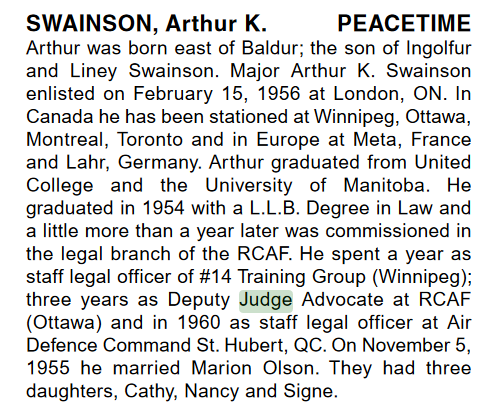 SWAINSON, Arthur K. PEACETIME

Arthur was born east of Baldur; the son of Ingolfur and Liney Swainson. Major Arthur K. Swainson enlisted on February 15, 1956 at London, ON. In Canada he has been stationed at Winnipeg, Ottawa, Montreal, Toronto and in Europe at Meta, France and Lahr, Germany. Arthur graduated from United College and the University of Manitoba. He graduated in 1954 with a L.L.B. Degree in Law and a little more than a year later was commissioned in the legal branch of the RCAF. He spent a year as staff legal officer of #14 Training Group (Winnipeg); three years as Deputy Judge Advocate at RCAF (Ottawa) and in 1960 as staff legal officer at Air Defence Command St. Hubert, QC. On November 5, 1955 he married Marion Olson. They had three daughters, Cathy, Nancy and Signe.